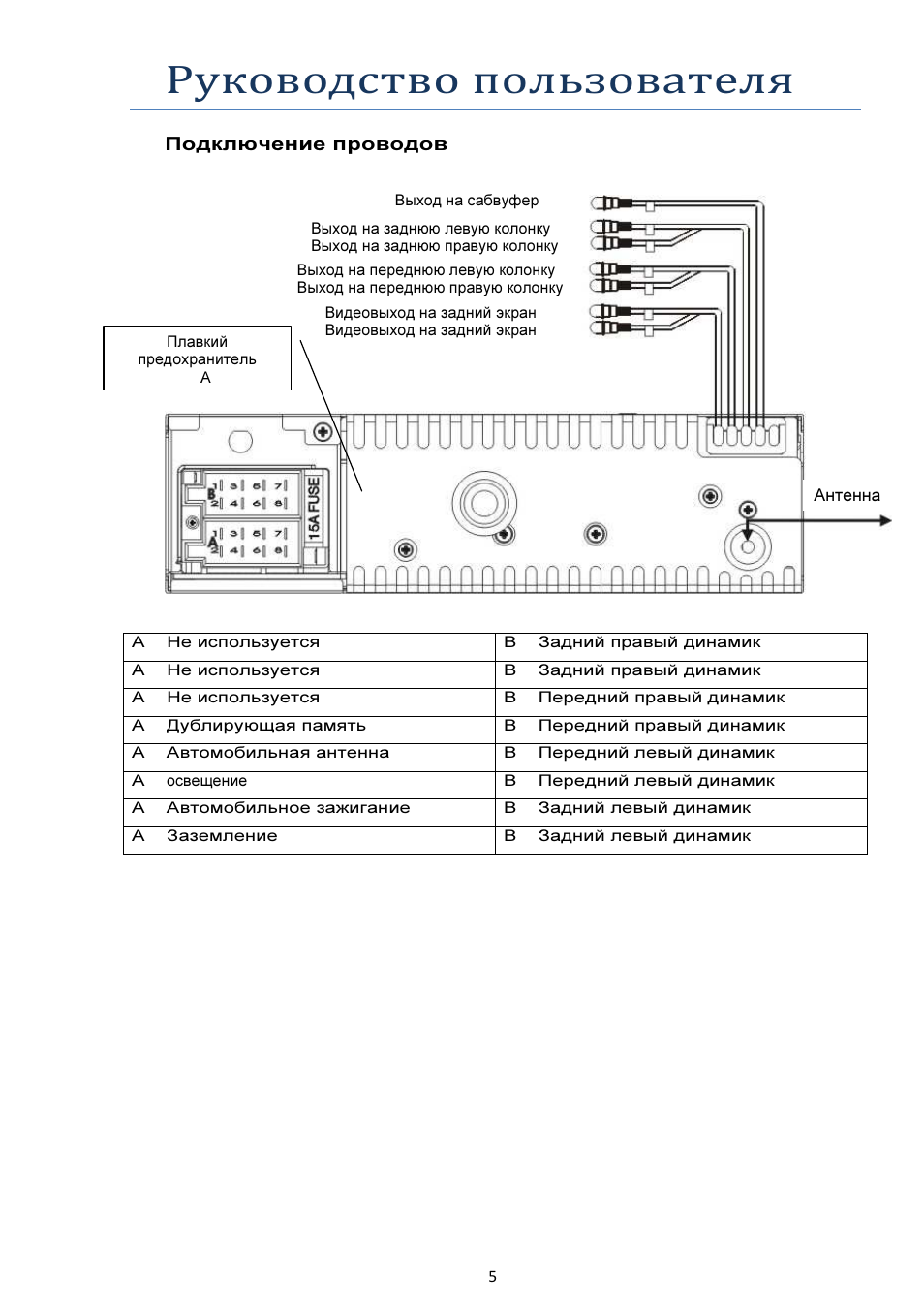 Руководство пользователя

Подключение проводов

Выход на сабвуфер

Выход на заднюю левую колонку
Выход на заднюю правую колонку

Выход на переднюю левую колонку
Выход на переднюю правую колонку

Видеовыход на задний экран
Видеовыход на задний экран

Плавкий предохранитель A

B 1 3 5 7 2 4 6 8

A 1 3 5 7 2 4 6 8

15A FUSE

Антенна

| A | Не используется | B | Задний правый динамик |
|---|---|---|---|
| A | Не используется | B | Задний правый динамик |
| A | Не используется | B | Передний правый динамик |
| A | Дублирующая память | B | Передний правый динамик |
| A | Автомобильная антенна | B | Передний левый динамик |
| A | освещение | B | Передний левый динамик |
| A | Автомобильное зажигание | B | Задний левый динамик |
| A | Заземление | B | Задний левый динамик |

5